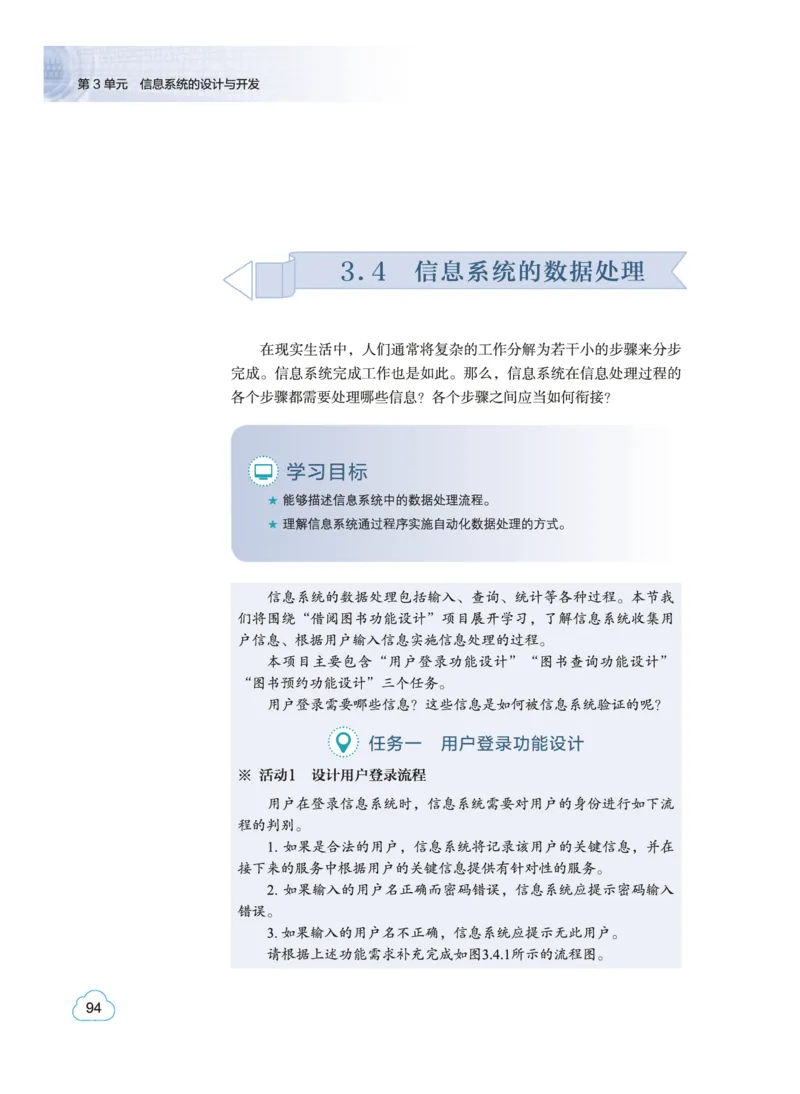 第 3 单元　信息系统的设计与开发

3.4　信息系统的数据处理

在现实生活中，人们通常将复杂的工作分解为若干小的步骤来分步完成。信息系统完成工作也是如此。那么，信息系统在信息处理过程的各个步骤都需要处理哪些信息？各个步骤之间应当如何衔接？

学习目标

★ 能够描述信息系统中的数据处理流程。

★ 理解信息系统通过程序实施自动化数据处理的方式。

信息系统的数据处理包括输入、查询、统计等各种过程。本节我们将围绕“借阅图书功能设计”项目展开学习，了解信息系统收集用户信息、根据用户输入信息实施信息处理的过程。

本项目主要包含“用户登录功能设计”“图书查询功能设计”“图书预约功能设计”三个任务。

用户登录需要哪些信息？这些信息是如何被信息系统验证的呢？

任务一　用户登录功能设计

※ 活动1　设计用户登录流程

用户在登录信息系统时，信息系统需要对用户的身份进行如下流程的判别。

1. 如果是合法的用户，信息系统将记录该用户的关键信息，并在接下来的服务中根据用户的关键信息提供有针对性的服务。

2. 如果输入的用户名正确而密码错误，信息系统应提示密码输入错误。

3. 如果输入的用户名不正确，信息系统应提示无此用户。

请根据上述功能需求补充完成如图3.4.1所示的流程图。

94